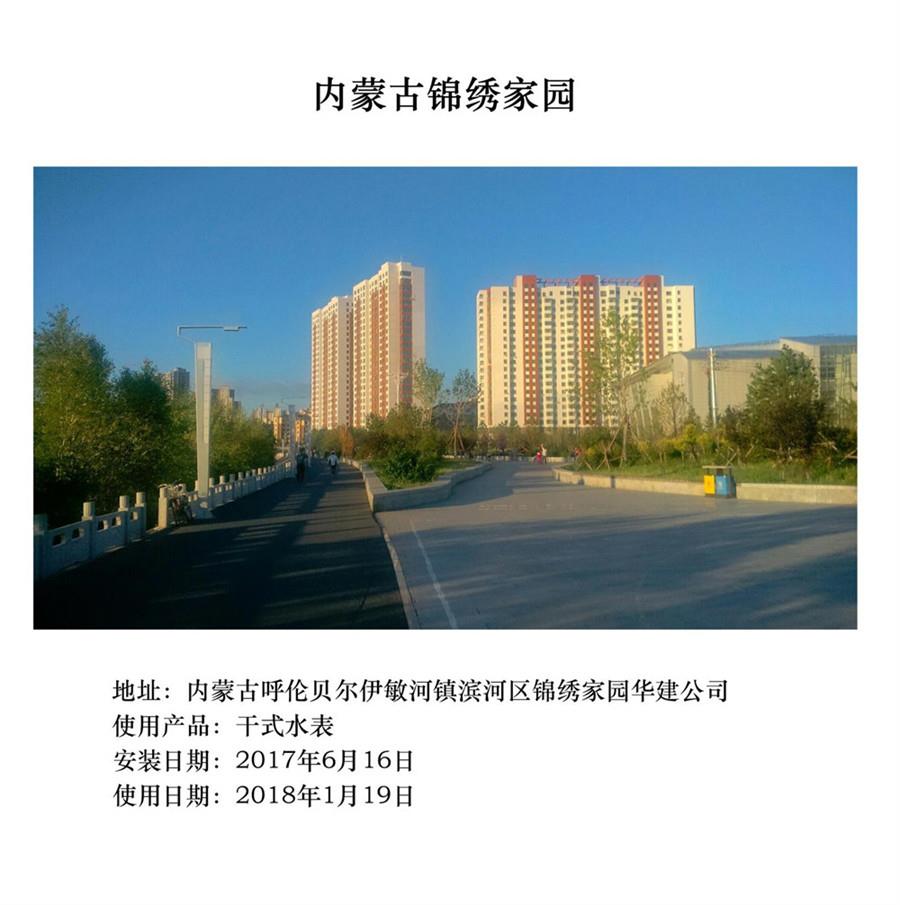 内蒙古锦绣家园

地址：内蒙古呼伦贝尔伊敏河镇滨河区锦绣家园华建公司
使用产品：干式水表
安装日期：2017年6月16日
使用日期：2018年1月19日